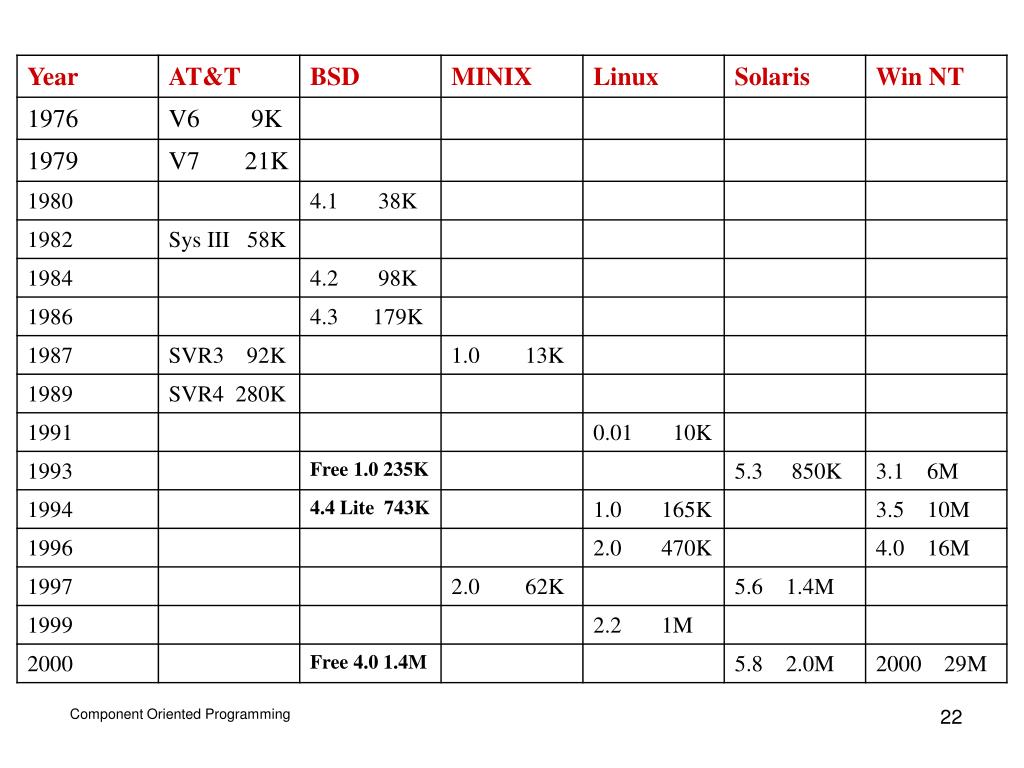 | Year | AT&T | BSD | MINIX | Linux | Solaris | Win NT |
|---|---|---|---|---|---|---|
| 1976 | V6 9K | | | | | |
| 1979 | V7 21K | | | | | |
| 1980 | | 4.1 38K | | | | |
| 1982 | Sys III 58K | | | | | |
| 1984 | | 4.2 98K | | | | |
| 1986 | | 4.3 179K | | | | |
| 1987 | SVR3 92K | | 1.0 13K | | | |
| 1989 | SVR4 280K | | | | | |
| 1991 | | | | 0.01 10K | | |
| 1993 | | Free 1.0 235K | | | 5.3 850K | 3.1 6M |
| 1994 | | 4.4 Lite 743K | | 1.0 165K | | 3.5 10M |
| 1996 | | | | 2.0 470K | | 4.0 16M |
| 1997 | | | 2.0 62K | | 5.6 1.4M | |
| 1999 | | | | 2.2 1M | | |
| 2000 | | Free 4.0 1.4M | | | 5.8 2.0M | 2000 29M |

Component Oriented Programming

22